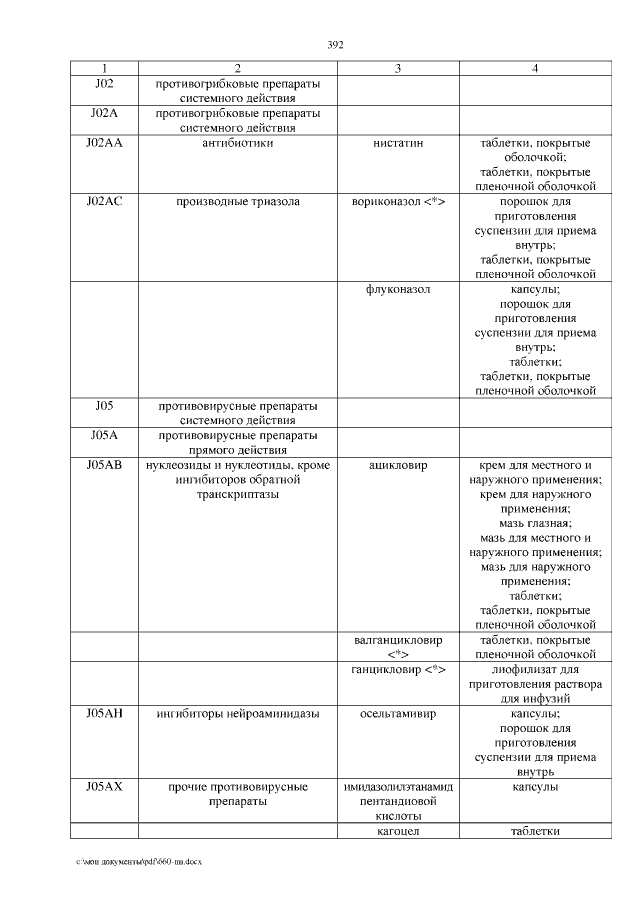 392

| 1 | 2 | 3 | 4 |
|---|---|---|---|
| J02 | противогрибковые препараты системного действия | | |
| J02A | противогрибковые препараты системного действия | | |
| J02AA | антибиотики | нистатин | таблетки, покрытые оболочкой; таблетки, покрытые пленочной оболочкой |
| J02AC | производные триазола | вориконазол <*> | порошок для приготовления суспензии для приема внутрь; таблетки, покрытые пленочной оболочкой |
| | | флуконазол | капсулы; порошок для приготовления суспензии для приема внутрь; таблетки; таблетки, покрытые пленочной оболочкой |
| J05 | противовирусные препараты системного действия | | |
| J05A | противовирусные препараты прямого действия | | |
| J05AB | нуклеозиды и нуклеотиды, кроме ингибиторов обратной транскриптазы | ацикловир | крем для местного и наружного применения; крем для наружного применения; мазь глазная; мазь для местного и наружного применения; мазь для наружного применения; таблетки; таблетки, покрытые пленочной оболочкой |
| | | валганцикловир <*> | таблетки, покрытые пленочной оболочкой |
| | | ганцикловир <*> | лиофилизат для приготовления раствора для инфузий |
| J05AH | ингибиторы нейроаминидазы | осельтамивир | капсулы; порошок для приготовления суспензии для приема внутрь |
| J05AX | прочие противовирусные препараты | имидазолилэтанамид пентандиовой кислоты | капсулы |
| | | кагоцел | таблетки |

c:\мои документы\pdf\660-пп.docx